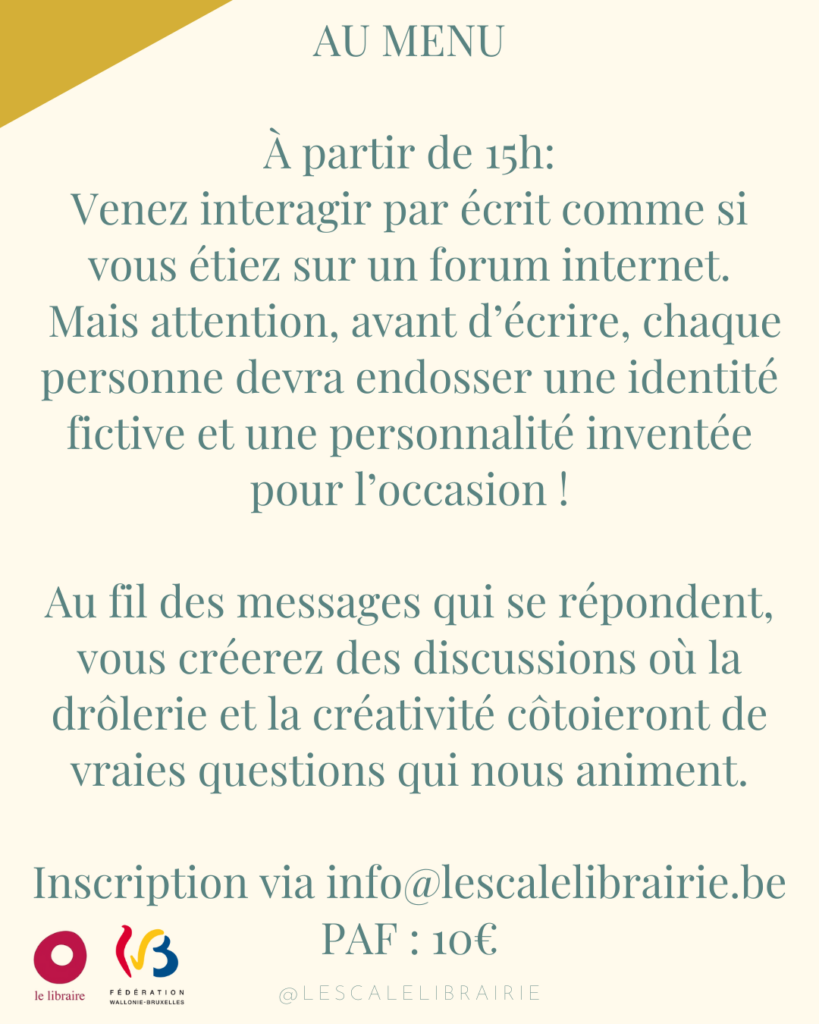 AU MENU

À partir de 15h:
Venez interagir par écrit comme si vous étiez sur un forum internet. Mais attention, avant d'écrire, chaque personne devra endosser une identité fictive et une personnalité inventée pour l'occasion !

Au fil des messages qui se répondent, vous créerez des discussions où la drôlerie et la créativité côtoieront de vraies questions qui nous animent.

Inscription via info@lescalelibrairie.be
PAF : 10€

le libraire

FÉDÉRATION WALLONIE-BRUXELLES

@LESCALELIBRAIRIE